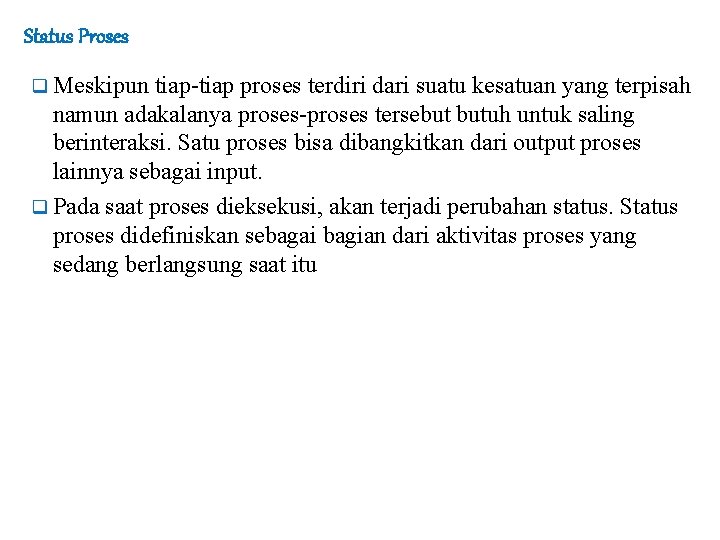 Status Proses

❑ Meskipun tiap-tiap proses terdiri dari suatu kesatuan yang terpisah namun adakalanya proses-proses tersebut butuh untuk saling berinteraksi. Satu proses bisa dibangkitkan dari output proses lainnya sebagai input.

❑ Pada saat proses dieksekusi, akan terjadi perubahan status. Status proses didefiniskan sebagai bagian dari aktivitas proses yang sedang berlangsung saat itu